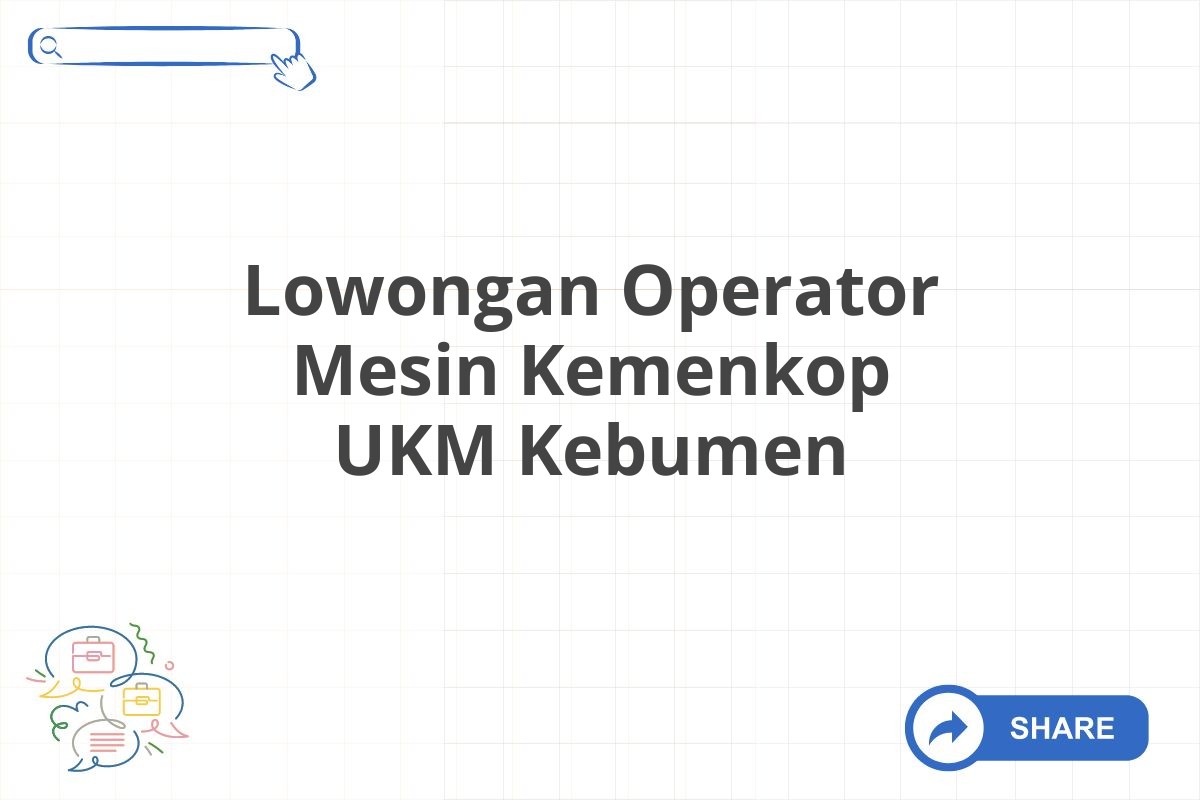 Lowongan Operator Mesin Kemenkop UKM Kebumen

SHARE